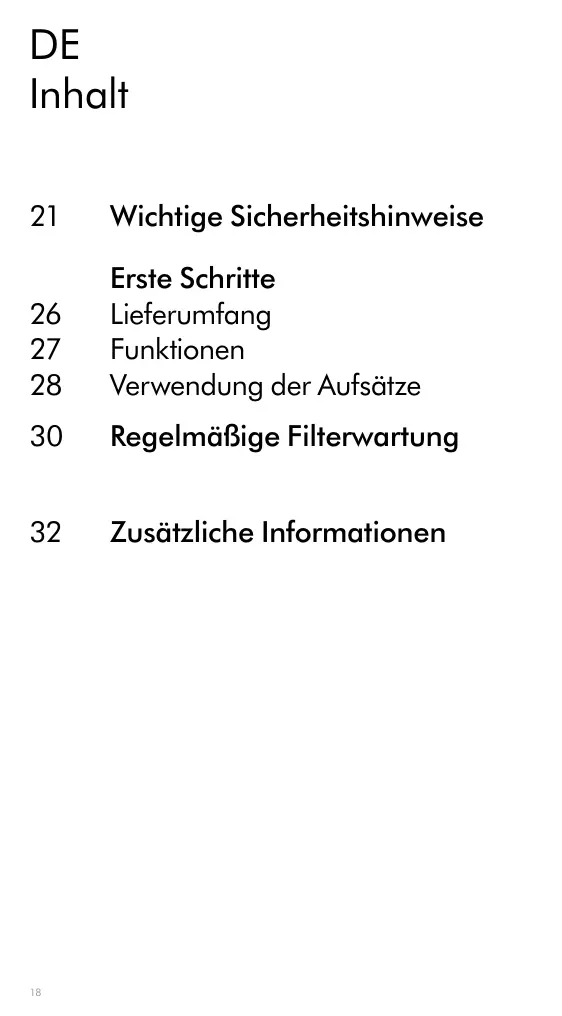 DE
Inhalt

21 Wichtige Sicherheitshinweise

Erste Schritte
26 Lieferumfang
27 Funktionen
28 Verwendung der Aufsätze

30 Regelmäßige Filterwartung

32 Zusätzliche Informationen

18